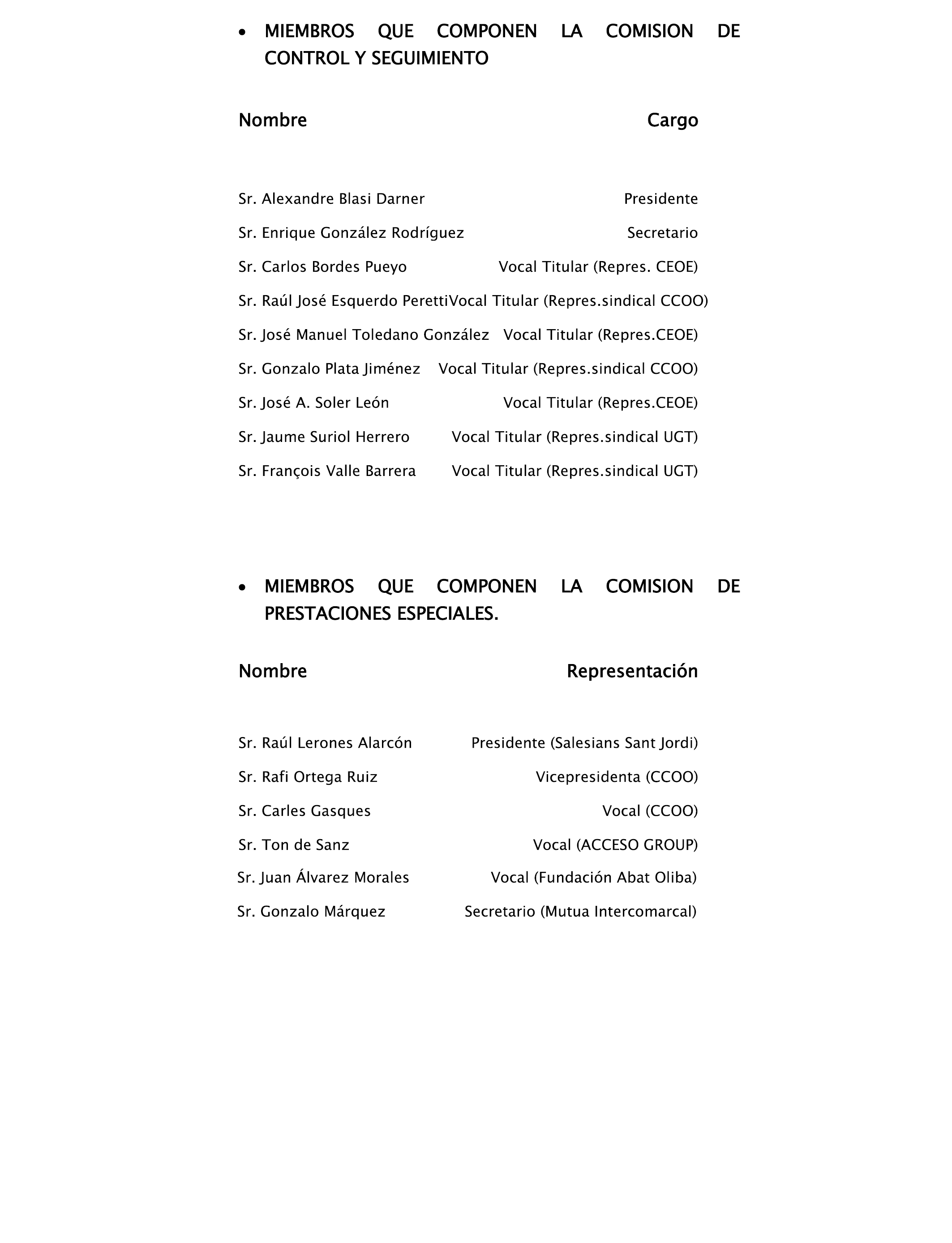 • MIEMBROS QUE COMPONEN LA COMISION DE CONTROL Y SEGUIMIENTO

| Nombre | Cargo |
|---|---|
| Sr. Alexandre Blasi Darner | Presidente |
| Sr. Enrique González Rodríguez | Secretario |
| Sr. Carlos Bordes Pueyo | Vocal Titular (Repres. CEOE) |
| Sr. Raúl José Esquerdo Peretti | Vocal Titular (Repres.sindical CCOO) |
| Sr. José Manuel Toledano González | Vocal Titular (Repres.CEOE) |
| Sr. Gonzalo Plata Jiménez | Vocal Titular (Repres.sindical CCOO) |
| Sr. José A. Soler León | Vocal Titular (Repres.CEOE) |
| Sr. Jaume Suriol Herrero | Vocal Titular (Repres.sindical UGT) |
| Sr. François Valle Barrera | Vocal Titular (Repres.sindical UGT) |

• MIEMBROS QUE COMPONEN LA COMISION DE PRESTACIONES ESPECIALES.

| Nombre | Representación |
|---|---|
| Sr. Raúl Lerones Alarcón | Presidente (Salesians Sant Jordi) |
| Sr. Rafi Ortega Ruiz | Vicepresidenta (CCOO) |
| Sr. Carles Gasques | Vocal (CCOO) |
| Sr. Ton de Sanz | Vocal (ACCESO GROUP) |
| Sr. Juan Álvarez Morales | Vocal (Fundación Abat Oliba) |
| Sr. Gonzalo Márquez | Secretario (Mutua Intercomarcal) |